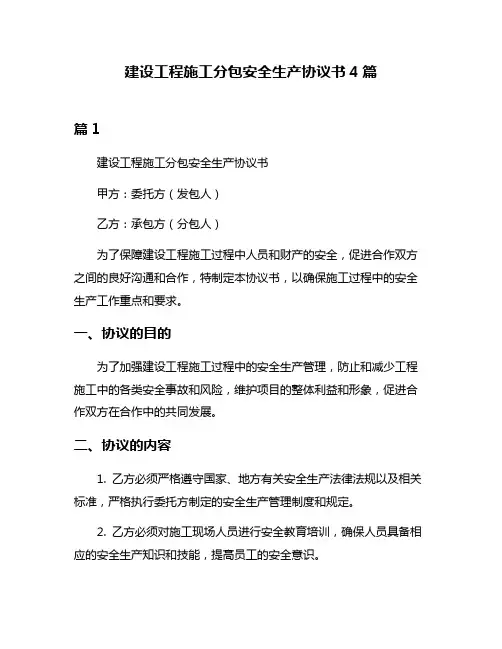 建设工程施工分包安全生产协议书 4 篇

篇 1

建设工程施工分包安全生产协议书

甲方：委托方（发包人）

乙方：承包方（分包人）

为了保障建设工程施工过程中人员和财产的安全，促进合作双方之间的良好沟通和合作，特制定本协议书，以确保施工过程中的安全生产工作重点和要求。

一、协议的目的

为了加强建设工程施工过程中的安全生产管理，防止和减少工程施工中的各类安全事故和风险，维护项目的整体利益和形象，促进合作双方在合作中的共同发展。

二、协议的内容

1. 乙方必须严格遵守国家、地方有关安全生产法律法规以及相关标准，严格执行委托方制定的安全生产管理制度和规定。

2. 乙方必须对施工现场人员进行安全教育培训，确保人员具备相应的安全生产知识和技能，提高员工的安全意识。